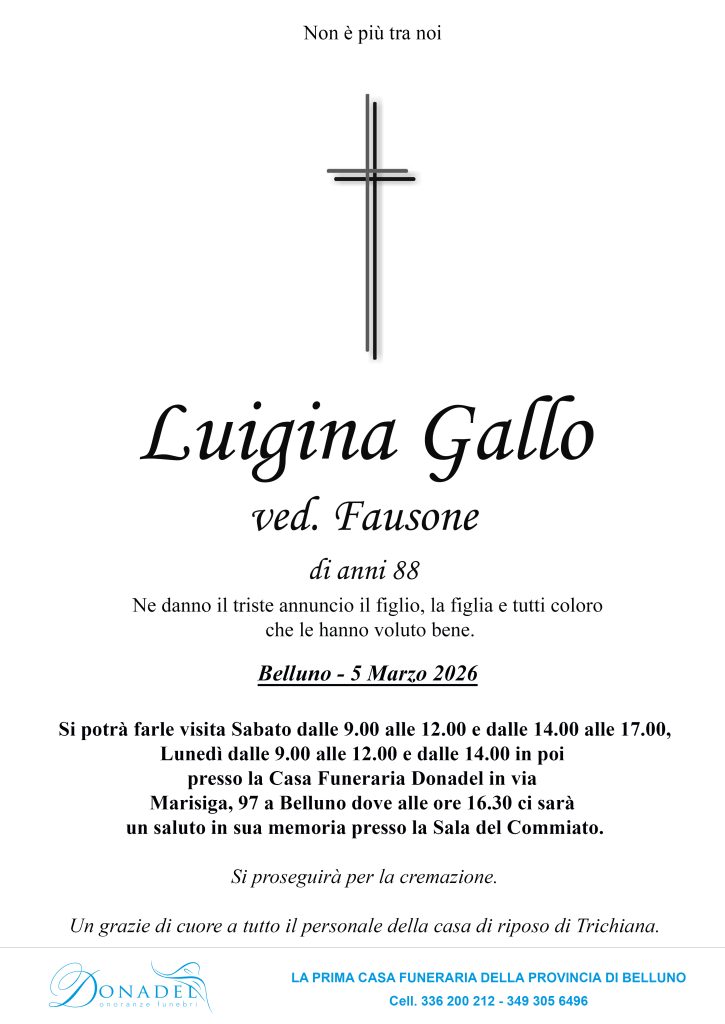 Non è più tra noi

Luigina Gallo

ved. Fausone

di anni 88

Ne danno il triste annuncio il figlio, la figlia e tutti coloro che le hanno voluto bene.

Belluno - 5 Marzo 2026

Si potrà farle visita Sabato dalle 9.00 alle 12.00 e dalle 14.00 alle 17.00, Lunedì dalle 9.00 alle 12.00 e dalle 14.00 in poi presso la Casa Funeraria Donadel in via Marisiga, 97 a Belluno dove alle ore 16.30 ci sarà un saluto in sua memoria presso la Sala del Commiato.

Si proseguirà per la cremazione.

Un grazie di cuore a tutto il personale della casa di riposo di Trichiana.

DONADEL
onoranze funebri

LA PRIMA CASA FUNERARIA DELLA PROVINCIA DI BELLUNO
Cell. 336 200 212 - 349 305 6496